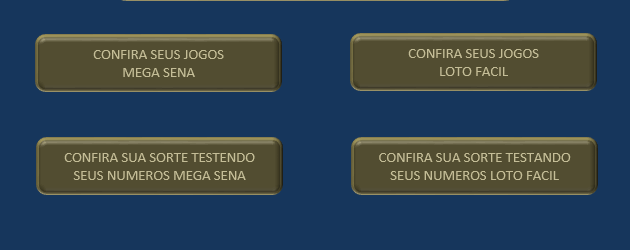 CONFIRA SEUS JOGOS
MEGA SENA

CONFIRA SEUS JOGOS
LOTO FACIL

CONFIRA SUA SORTE TESTENDO
SEUS NUMEROS MEGA SENA

CONFIRA SUA SORTE TESTANDO
SEUS NUMEROS LOTO FACIL